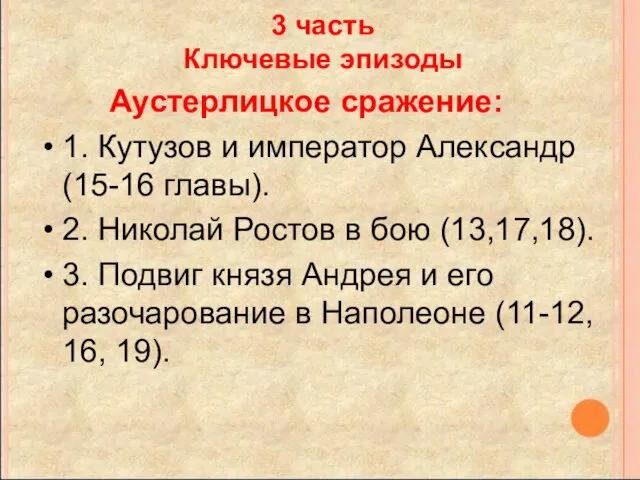 3 часть
Ключевые эпизоды

Аустерлицкое сражение:

• 1. Кутузов и император Александр (15-16 главы).
• 2. Николай Ростов в бою (13,17,18).
• 3. Подвиг князя Андрея и его разочарование в Наполеоне (11-12, 16, 19).